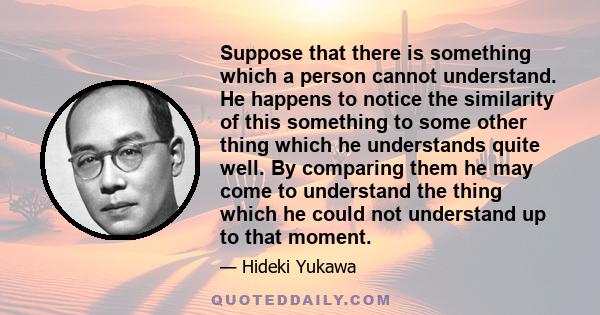 Suppose that there is something which a person cannot understand. He happens to notice the similarity of this something to some other thing which he understands quite well. By comparing them he may come to understand the thing which he could not understand up to that moment.

— Hideki Yukawa

QUOTEDDAILY.COM